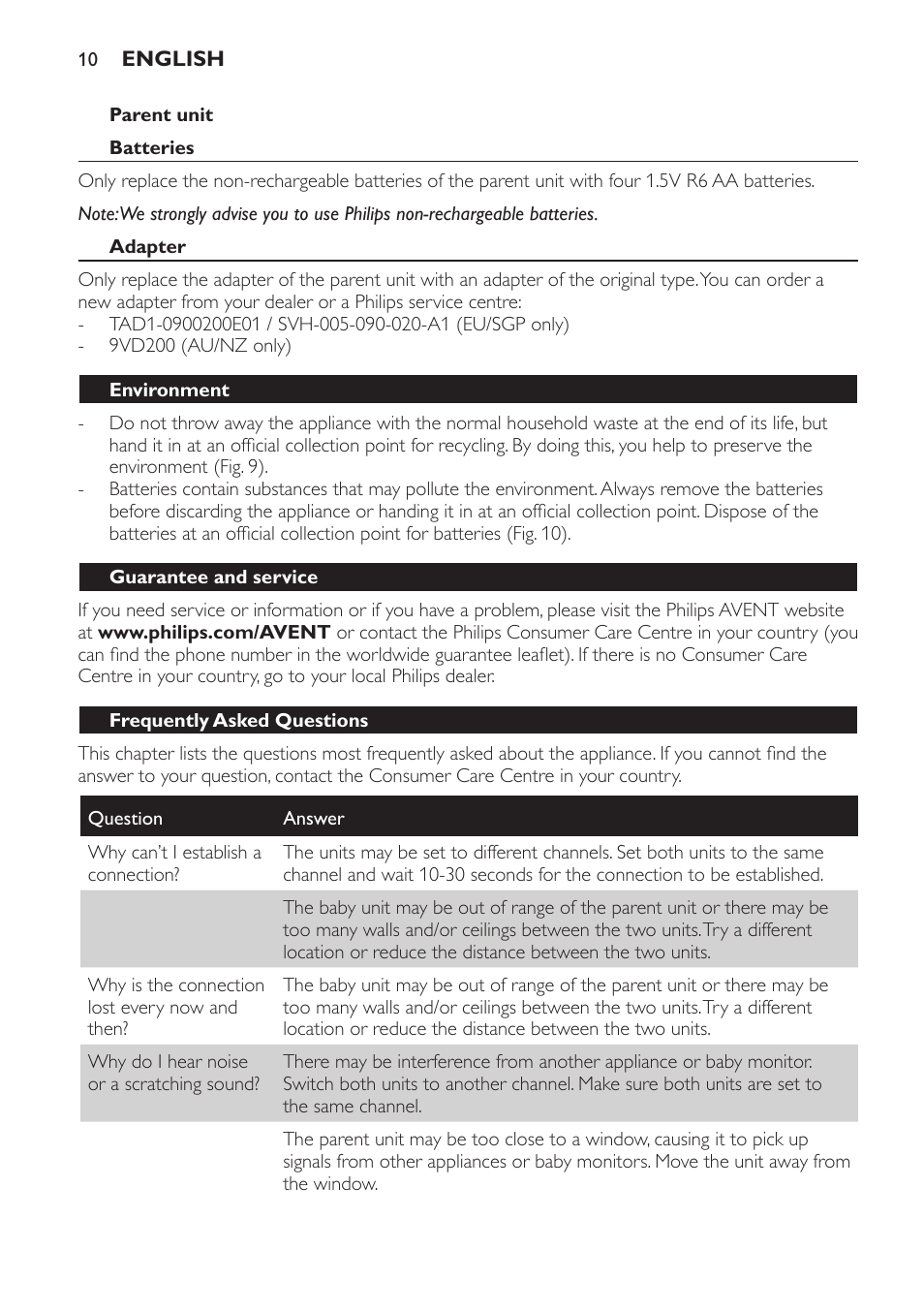 10 ENGLISH

Parent unit

Batteries

Only replace the non-rechargeable batteries of the parent unit with four 1.5V R6 AA batteries.

Note: We strongly advise you to use Philips non-rechargeable batteries.

Adapter

Only replace the adapter of the parent unit with an adapter of the original type. You can order a new adapter from your dealer or a Philips service centre:
- TAD1-0900200E01 / SVH-005-090-020-A1 (EU/SGP only)
- 9VD200 (AU/NZ only)

Environment

- Do not throw away the appliance with the normal household waste at the end of its life, but hand it in at an official collection point for recycling. By doing this, you help to preserve the environment (Fig. 9).
- Batteries contain substances that may pollute the environment. Always remove the batteries before discarding the appliance or handing it in at an official collection point. Dispose of the batteries at an official collection point for batteries (Fig. 10).

Guarantee and service

If you need service or information or if you have a problem, please visit the Philips AVENT website at www.philips.com/AVENT or contact the Philips Consumer Care Centre in your country (you can find the phone number in the worldwide guarantee leaflet). If there is no Consumer Care Centre in your country, go to your local Philips dealer.

Frequently Asked Questions

This chapter lists the questions most frequently asked about the appliance. If you cannot find the answer to your question, contact the Consumer Care Centre in your country.

| Question | Answer |
|---|---|
| Why can't I establish a connection? | The units may be set to different channels. Set both units to the same channel and wait 10-30 seconds for the connection to be established. |
| | The baby unit may be out of range of the parent unit or there may be too many walls and/or ceilings between the two units. Try a different location or reduce the distance between the two units. |
| Why is the connection lost every now and then? | The baby unit may be out of range of the parent unit or there may be too many walls and/or ceilings between the two units. Try a different location or reduce the distance between the two units. |
| Why do I hear noise or a scratching sound? | There may be interference from another appliance or baby monitor. Switch both units to another channel. Make sure both units are set to the same channel. |
| | The parent unit may be too close to a window, causing it to pick up signals from other appliances or baby monitors. Move the unit away from the window. |